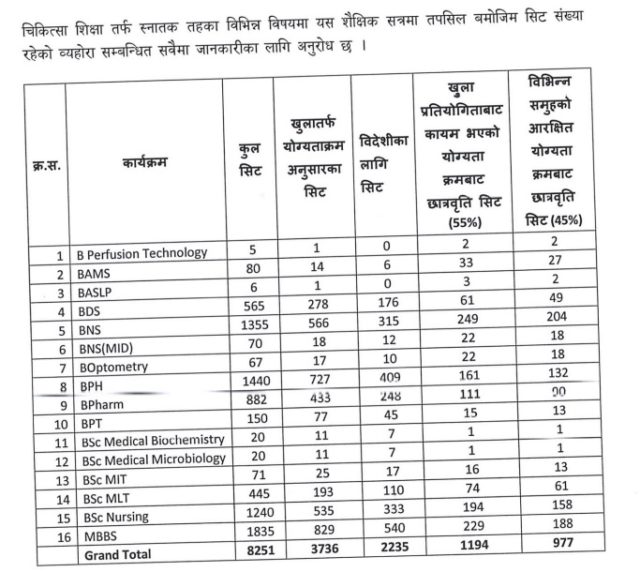 चिकित्सा शिक्षा तर्फ स्नातक तहका विभिन्न विषयमा यस शैक्षिक सत्रमा तपसिल बमोजिम सिट संख्या रहेको व्यहोरा सम्बन्धित सबैमा जानकारीका लागि अनुरोध छ ।

| क्र.स. | कार्यक्रम | कुल सिट | खुलातर्फ योग्यताक्रम अनुसारका सिट | विदेशीका लागि सिट | खुला प्रतियोगिताबाट कायम भएको योग्यता क्रमबाट छात्रवृति सिट (55%) | विभिन्न समुहको आरक्षित योग्यता क्रमबाट छात्रवृति सिट (45%) |
|---|---|---|---|---|---|---|
| 1 | B Perfusion Technology | 5 | 1 | 0 | 2 | 2 |
| 2 | BAMS | 80 | 14 | 6 | 33 | 27 |
| 3 | BASLP | 6 | 1 | 0 | 3 | 2 |
| 4 | BDS | 565 | 278 | 176 | 61 | 49 |
| 5 | BNS | 1355 | 566 | 315 | 249 | 204 |
| 6 | BNS(MID) | 70 | 18 | 12 | 22 | 18 |
| 7 | BOptometry | 67 | 17 | 10 | 22 | 18 |
| 8 | BPH | 1440 | 727 | 409 | 161 | 132 |
| 9 | BPharm | 882 | 433 | 248 | 111 | 90 |
| 10 | BPT | 150 | 77 | 45 | 15 | 13 |
| 11 | BSc Medical Biochemistry | 20 | 11 | 7 | 1 | 1 |
| 12 | BSc Medical Microbiology | 20 | 11 | 7 | 1 | 1 |
| 13 | BSc MIT | 71 | 25 | 17 | 16 | 13 |
| 14 | BSc MLT | 445 | 193 | 110 | 74 | 61 |
| 15 | BSc Nursing | 1240 | 535 | 333 | 194 | 158 |
| 16 | MBBS | 1835 | 829 | 540 | 229 | 188 |
| | Grand Total | 8251 | 3736 | 2235 | 1194 | 977 |